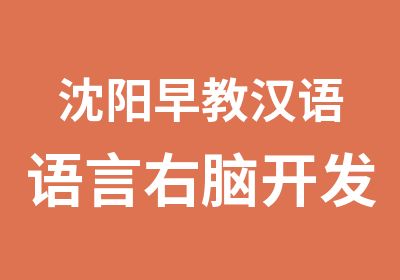 沈阳早教汉语
语言右脑开发